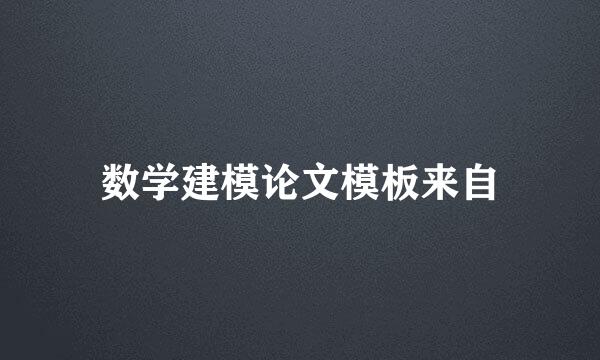 数学建模论文模板来自